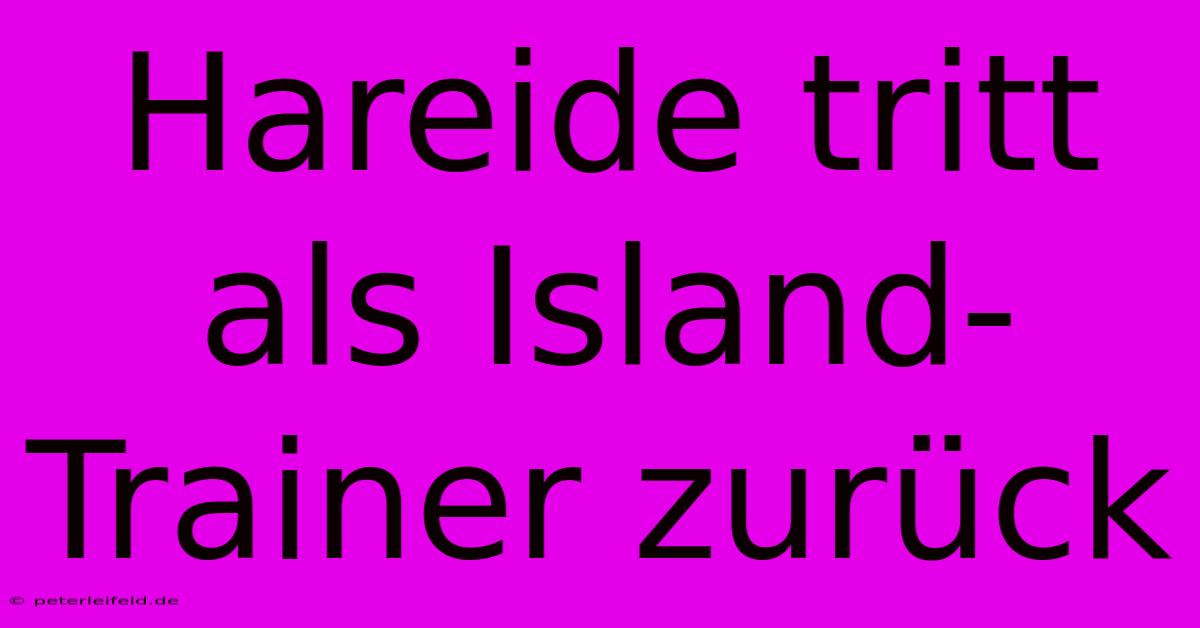 Hareide tritt als Island-Trainer zurück

© peterleifeld.de